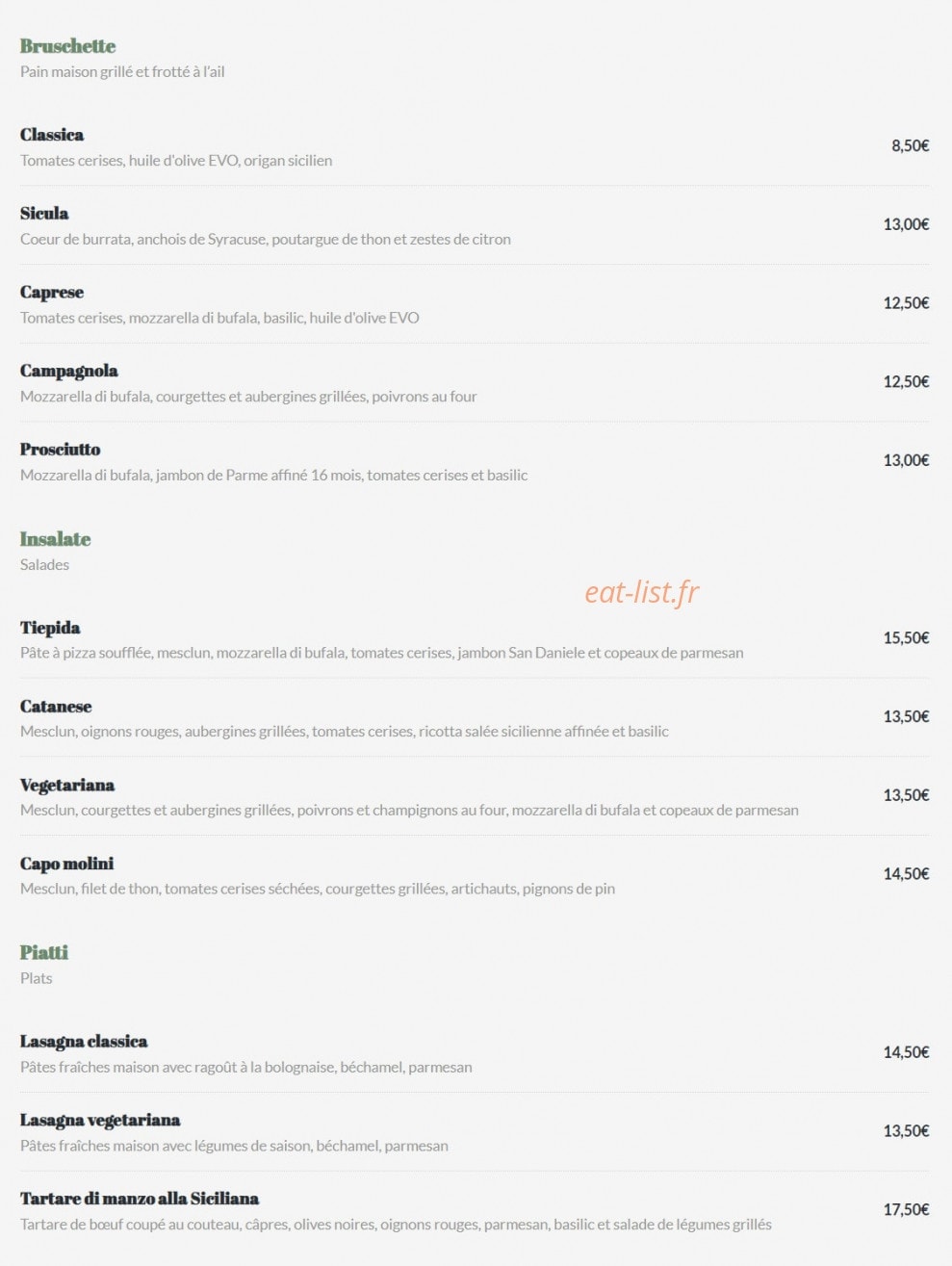 Bruschette
Pain maison grillé et frotté à l'ail

Classica
Tomates cerises, huile d'olive EVO, origan sicilien
8,50€

Sicula
Coeur de burrata, anchois de Syracuse, poutargue de thon et zestes de citron
13,00€

Caprese
Tomates cerises, mozzarella di bufala, basilic, huile d'olive EVO
12,50€

Campagnola
Mozzarella di bufala, courgettes et aubergines grillées, poivrons au four
12,50€

Prosciutto
Mozzarella di bufala, jambon de Parme affiné 16 mois, tomates cerises et basilic
13,00€

Insalate
Salades

eat-list.fr

Tiepida
Pâte à pizza soufflée, mesclun, mozzarella di bufala, tomates cerises, jambon San Daniele et copeaux de parmesan
15,50€

Catanese
Mesclun, oignons rouges, aubergines grillées, tomates cerises, ricotta salée sicilienne affinée et basilic
13,50€

Vegetariana
Mesclun, courgettes et aubergines grillées, poivrons et champignons au four, mozzarella di bufala et copeaux de parmesan
13,50€

Capo molini
Mesclun, filet de thon, tomates cerises séchées, courgettes grillées, artichauts, pignons de pin
14,50€

Piatti
Plats

Lasagna classica
Pâtes fraîches maison avec ragoût à la bolognaise, béchamel, parmesan
14,50€

Lasagna vegetariana
Pâtes fraîches maison avec légumes de saison, béchamel, parmesan
13,50€

Tartare di manzo alla Siciliana
Tartare de bœuf coupé au couteau, câpres, olives noires, oignons rouges, parmesan, basilic et salade de légumes grillés
17,50€